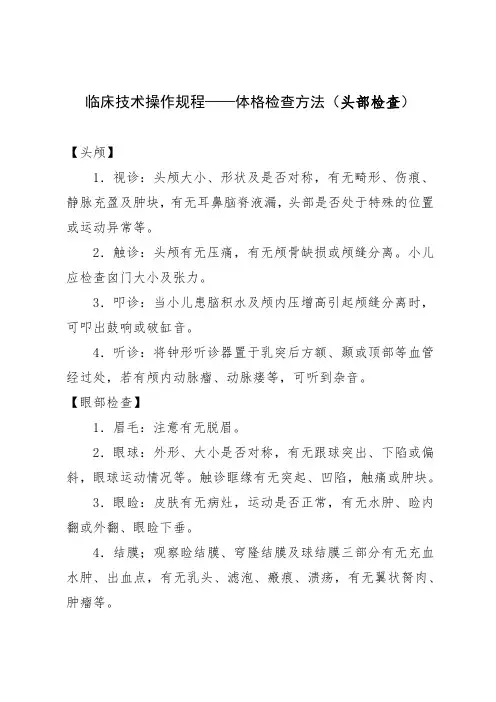 临床技术操作规程——体格检查方法（头部检查）

【头颅】

1．视诊：头颅大小、形状及是否对称，有无畸形、伤痕、静脉充盈及肿块，有无耳鼻脑脊液漏，头部是否处于特殊的位置或运动异常等。

2．触诊：头颅有无压痛，有无颅骨缺损或颅缝分离。小儿应检查囟门大小及张力。

3．叩诊：当小儿患脑积水及颅内压增高引起颅缝分离时，可叩出鼓响或破缸音。

4．听诊：将钟形听诊器置于乳突后方额、颞或顶部等血管经过处，若有颅内动脉瘤、动脉瘘等，可听到杂音。

【眼部检查】

1．眉毛：注意有无脱眉。

2．眼球：外形、大小是否对称，有无眼球突出、下陷或偏斜，眼球运动情况等。触诊眶缘有无突起、凹陷，触痛或肿块。

3．眼睑：皮肤有无病灶，运动是否正常，有无水肿、睑内翻或外翻、眼睑下垂。

4．结膜：观察睑结膜、穹隆结膜及球结膜三部分有无充血水肿、出血点，有无乳头、滤泡、瘢痕、溃疡，有无翼状胬肉、肿瘤等。